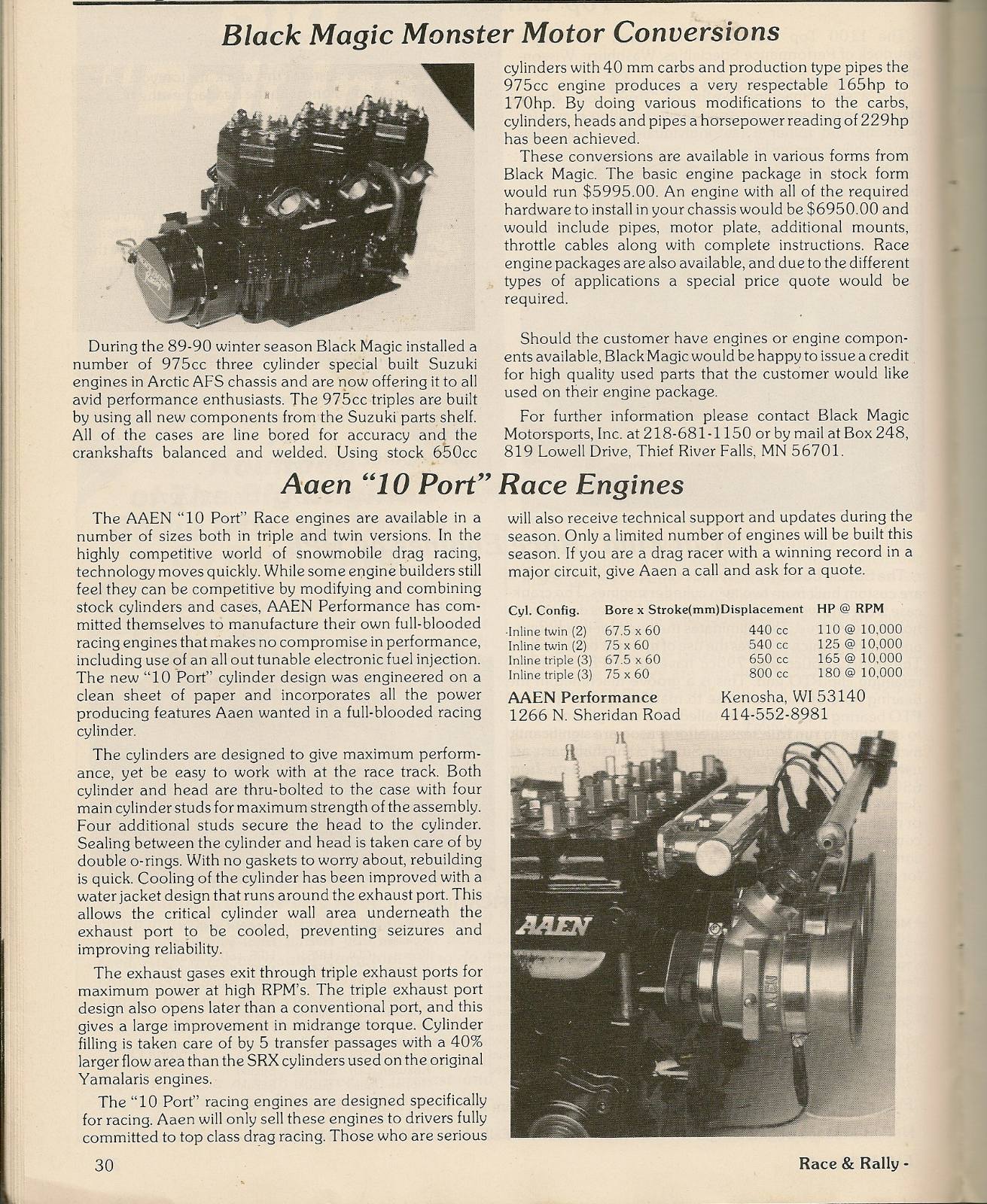 Black Magic Monster Motor Conversions

During the 89-90 winter season Black Magic installed a number of 975cc three cylinder special built Suzuki engines in Arctic AFS chassis and are now offering it to all avid performance enthusiasts. The 975cc triples are built by using all new components from the Suzuki parts shelf. All of the cases are line bored for accuracy and the crankshafts balanced and welded. Using stock 650cc cylinders with 40 mm carbs and production type pipes the 975cc engine produces a very respectable 165hp to 170hp. By doing various modifications to the carbs, cylinders, heads and pipes a horsepower reading of 229hp has been achieved.

These conversions are available in various forms from Black Magic. The basic engine package in stock form would run $5995.00. An engine with all of the required hardware to install in your chassis would be $6950.00 and would include pipes, motor plate, additional mounts, throttle cables along with complete instructions. Race engine packages are also available, and due to the different types of applications a special price quote would be required.

Should the customer have engines or engine components available, Black Magic would be happy to issue a credit for high quality used parts that the customer would like used on their engine package.

For further information please contact Black Magic Motorsports, Inc. at 218-681-1150 or by mail at Box 248, 819 Lowell Drive, Thief River Falls, MN 56701.

Aaen "10 Port" Race Engines

The AAEN "10 Port" Race engines are available in a number of sizes both in triple and twin versions. In the highly competitive world of snowmobile drag racing, technology moves quickly. While some engine builders still feel they can be competitive by modifying and combining stock cylinders and cases, AAEN Performance has committed themselves to manufacture their own full-blooded racing engines that makes no compromise in performance, including use of an all out tunable electronic fuel injection. The new "10 Port" cylinder design was engineered on a clean sheet of paper and incorporates all the power producing features Aaen wanted in a full-blooded racing cylinder.

The cylinders are designed to give maximum performance, yet be easy to work with at the race track. Both cylinder and head are thru-bolted to the case with four main cylinder studs for maximum strength of the assembly. Four additional studs secure the head to the cylinder. Sealing between the cylinder and head is taken care of by double o-rings. With no gaskets to worry about, rebuilding is quick. Cooling of the cylinder has been improved with a water jacket design that runs around the exhaust port. This allows the critical cylinder wall area underneath the exhaust port to be cooled, preventing seizures and improving reliability.

The exhaust gases exit through triple exhaust ports for maximum power at high RPM's. The triple exhaust port design also opens later than a conventional port, and this gives a large improvement in midrange torque. Cylinder filling is taken care of by 5 transfer passages with a 40% larger flow area than the SRX cylinders used on the original Yamalaris engines.

The "10 Port" racing engines are designed specifically for racing. Aaen will only sell these engines to drivers fully committed to top class drag racing. Those who are serious will also receive technical support and updates during the season. Only a limited number of engines will be built this season. If you are a drag racer with a winning record in a major circuit, give Aaen a call and ask for a quote.

| Cyl. Config. | Bore x Stroke(mm) | Displacement | HP @ RPM |
|---|---|---|---|
| Inline twin (2) | 67.5 x 60 | 440 cc | 110 @ 10,000 |
| Inline twin (2) | 75 x 60 | 540 cc | 125 @ 10,000 |
| Inline triple (3) | 67.5 x 60 | 650 cc | 165 @ 10,000 |
| Inline triple (3) | 75 x 60 | 800 cc | 180 @ 10,000 |

AAEN Performance
1266 N. Sheridan Road
Kenosha, WI 53140
414-552-8981

AAEN

30

Race & Rally -